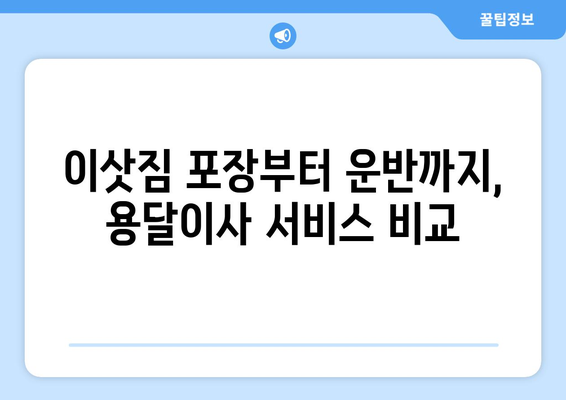 꿀팁정보

이삿짐 포장부터 운반까지, 용달이사 서비스 비교